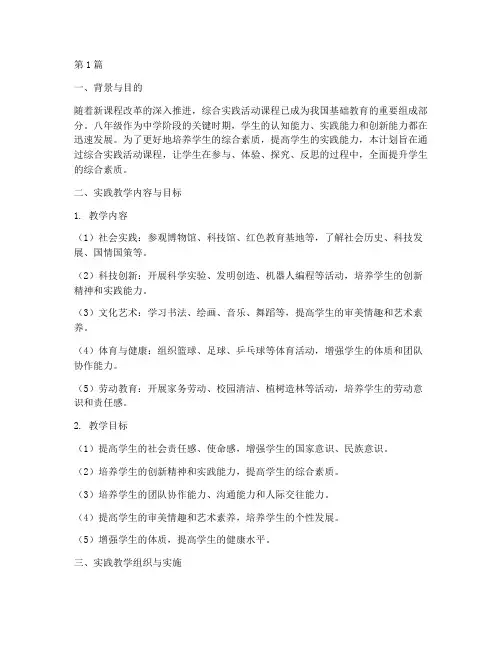 第1篇

一、背景与目的

随着新课程改革的深入推进，综合实践活动课程已成为我国基础教育的重要组成部分。八年级作为中学阶段的关键时期，学生的认知能力、实践能力和创新能力都在迅速发展。为了更好地培养学生的综合素质，提高学生的实践能力，本计划旨在通过综合实践活动课程，让学生在参与、体验、探究、反思的过程中，全面提升学生的综合素质。

二、实践教学内容与目标

1. 教学内容

（1）社会实践：参观博物馆、科技馆、红色教育基地等，了解社会历史、科技发展、国情国策等。

（2）科技创新：开展科学实验、发明创造、机器人编程等活动，培养学生的创新精神和实践能力。

（3）文化艺术：学习书法、绘画、音乐、舞蹈等，提高学生的审美情趣和艺术素养。

（4）体育与健康：组织篮球、足球、乒乓球等体育活动，增强学生的体质和团队协作能力。

（5）劳动教育：开展家务劳动、校园清洁、植树造林等活动，培养学生的劳动意识和责任感。

2. 教学目标

（1）提高学生的社会责任感、使命感，增强学生的国家意识、民族意识。

（2）培养学生的创新精神和实践能力，提高学生的综合素质。

（3）培养学生的团队协作能力、沟通能力和人际交往能力。

（4）提高学生的审美情趣和艺术素养，培养学生的个性发展。

（5）增强学生的体质，提高学生的健康水平。

三、实践教学组织与实施